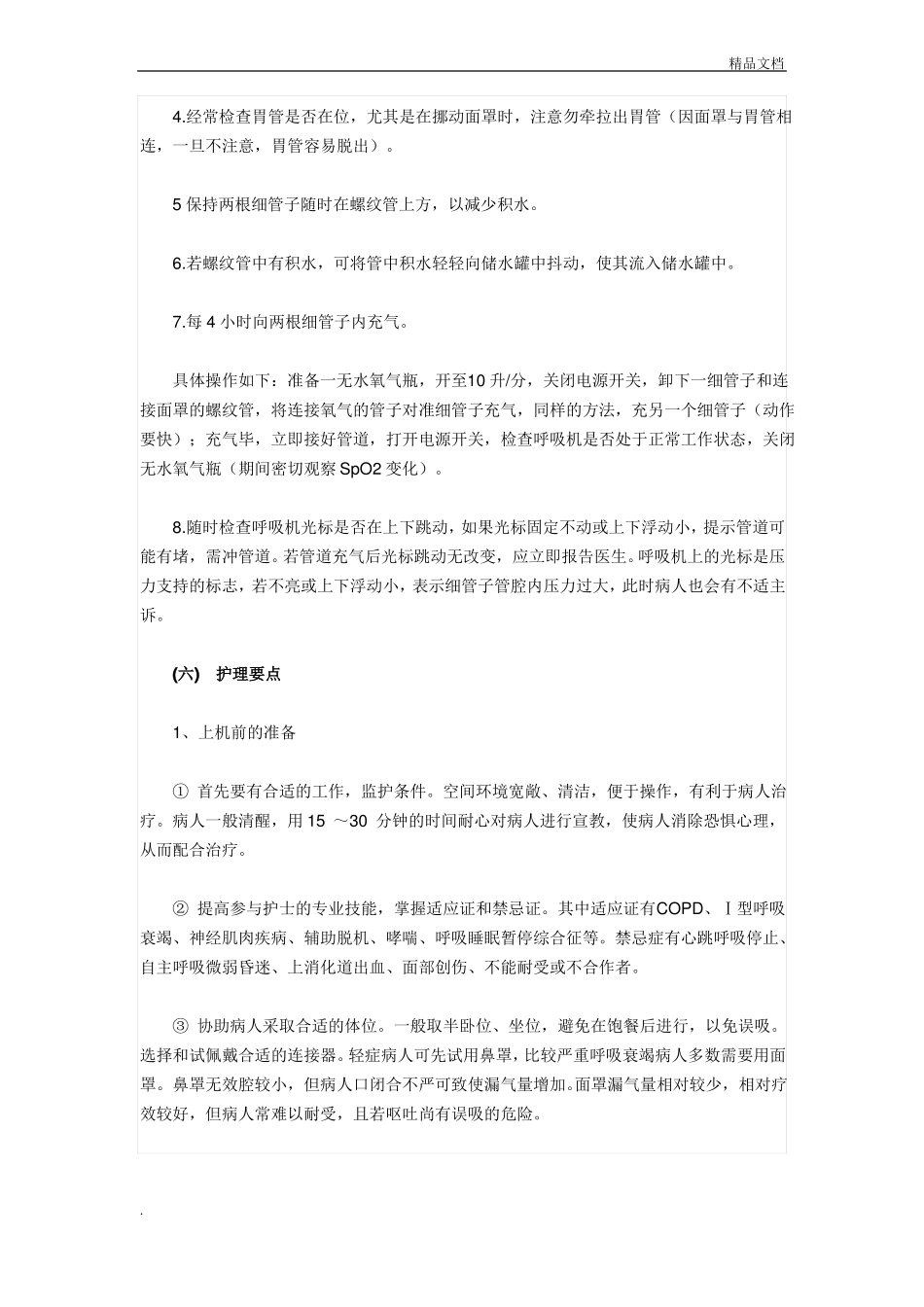 精品文档

4.经常检查胃管是否在位，尤其是在挪动面罩时，注意勿牵拉出胃管（因面罩与胃管相连，一旦不注意，胃管容易脱出）。

5 保持两根细管子随时在螺纹管上方，以减少积水。

6.若螺纹管中有积水，可将管中积水轻轻向储水罐中抖动，使其流入储水罐中。

7.每 4 小时向两根细管子内充气。

具体操作如下：准备一无水氧气瓶，开至10 升/分，关闭电源开关，卸下一细管子和连接面罩的螺纹管，将连接氧气的管子对准细管子充气，同样的方法，充另一个细管子（动作要快）；充气毕，立即接好管道，打开电源开关，检查呼吸机是否处于正常工作状态，关闭无水氧气瓶（期间密切观察 SpO2 变化）。

8.随时检查呼吸机光标是否在上下跳动，如果光标固定不动或上下浮动小，提示管道可能有堵，需冲管道。若管道充气后光标跳动无改变，应立即报告医生。呼吸机上的光标是压力支持的标志，若不亮或上下浮动小，表示细管子管腔内压力过大，此时病人也会有不适主诉。

(六) 护理要点

1、上机前的准备

① 首先要有合适的工作，监护条件。空间环境宽敞、清洁，便于操作，有利于病人治疗。病人一般清醒，用 15 ～30 分钟的时间耐心对病人进行宣教，使病人消除恐惧心理，从而配合治疗。

② 提高参与护士的专业技能，掌握适应证和禁忌证。其中适应证有COPD、Ⅰ型呼吸衰竭、神经肌肉疾病、辅助脱机、哮喘、呼吸睡眠暂停综合征等。禁忌症有心跳呼吸停止、自主呼吸微弱昏迷、上消化道出血、面部创伤、不能耐受或不合作者。

③ 协助病人采取合适的体位。一般取半卧位、坐位，避免在饱餐后进行，以免误吸。选择和试佩戴合适的连接器。轻症病人可先试用鼻罩，比较严重呼吸衰竭病人多数需要用面罩。鼻罩无效腔较小，但病人口闭合不严可致使漏气量增加。面罩漏气量相对较少，相对疗效较好，但病人常难以耐受，且若呕吐尚有误吸的危险。

.